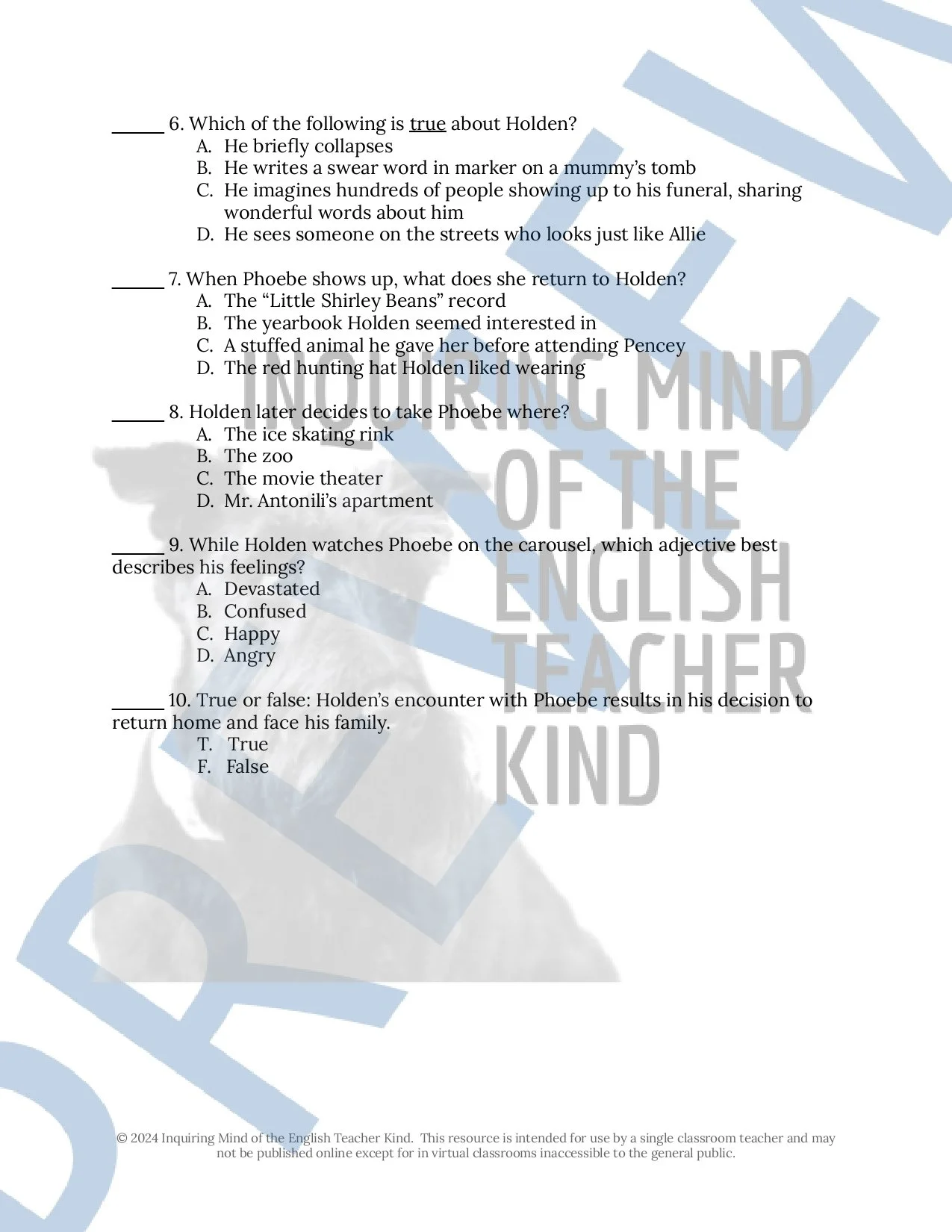 ______ 6. Which of the following is true about Holden?
A. He briefly collapses
B. He writes a swear word in marker on a mummy's tomb
C. He imagines hundreds of people showing up to his funeral, sharing wonderful words about him
D. He sees someone on the streets who looks just like Allie

______ 7. When Phoebe shows up, what does she return to Holden?
A. The "Little Shirley Beans" record
B. The yearbook Holden seemed interested in
C. A stuffed animal he gave her before attending Pencey
D. The red hunting hat Holden liked wearing

______ 8. Holden later decides to take Phoebe where?
A. The ice skating rink
B. The zoo
C. The movie theater
D. Mr. Antonili's apartment

______ 9. While Holden watches Phoebe on the carousel, which adjective best describes his feelings?
A. Devastated
B. Confused
C. Happy
D. Angry

______ 10. True or false: Holden's encounter with Phoebe results in his decision to return home and face his family.
T. True
F. False

INQUIRING MIND OF THE ENGLISH TEACHER KIND

PREVIEW

© 2024 Inquiring Mind of the English Teacher Kind. This resource is intended for use by a single classroom teacher and may not be published online except for in virtual classrooms inaccessible to the general public.